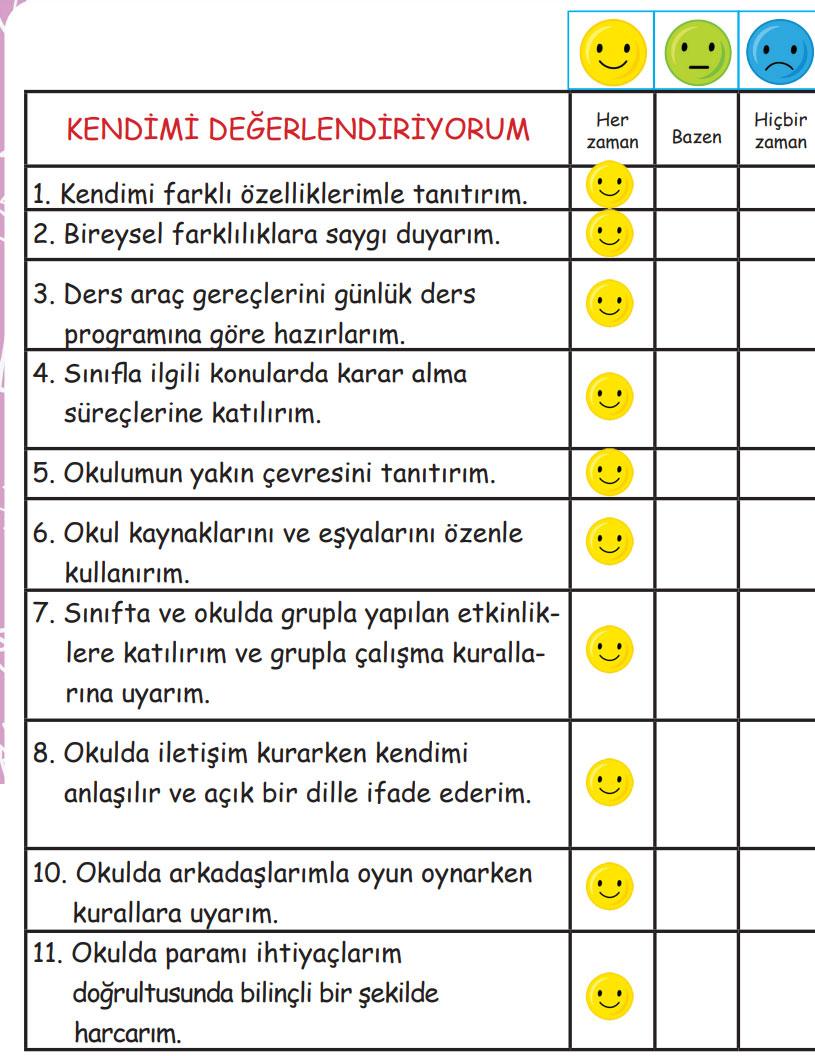 | KENDİMİ DEĞERLENDİRİYORUM | Her zaman | Bazen | Hiçbir zaman |
|---|---|---|---|
| 1. Kendimi farklı özelliklerimle tanıtırım. | | | |
| 2. Bireysel farklılıklara saygı duyarım. | | | |
| 3. Ders araç gereçlerini günlük ders programına göre hazırlarım. | | | |
| 4. Sınıfla ilgili konularda karar alma süreçlerine katılırım. | | | |
| 5. Okulumun yakın çevresini tanıtırım. | | | |
| 6. Okul kaynaklarını ve eşyalarını özenle kullanırım. | | | |
| 7. Sınıfta ve okulda grupla yapılan etkinliklere katılırım ve grupla çalışma kurallarına uyarım. | | | |
| 8. Okulda iletişim kurarken kendimi anlaşılır ve açık bir dille ifade ederim. | | | |
| 10. Okulda arkadaşlarımla oyun oynarken kurallara uyarım. | | | |
| 11. Okulda paramı ihtiyaçlarım doğrultusunda bilinçli bir şekilde harcarım. | | | |